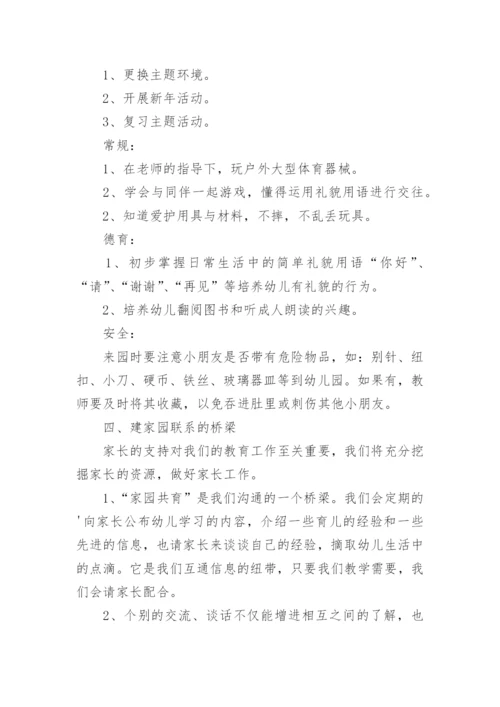 1、更换主题环境。

2、开展新年活动。

3、复习主题活动。

常规：

1、在老师的指导下，玩户外大型体育器械。

2、学会与同伴一起游戏，懂得运用礼貌用语进行交往。

2、知道爱护用具与材料，不摔，不乱丢玩具。

德育：

1、初步掌握日常生活中的简单礼貌用语“你好”、“请”、“谢谢”、“再见”等培养幼儿有礼貌的行为。

2、培养幼儿翻阅图书和听成人朗读的兴趣。

安全：

来园时要注意小朋友是否带有危险物品，如：别针、纽扣、小刀、硬币、铁丝、玻璃器皿等到幼儿园。如果有，教师要及时将其收藏，以免吞进肚里或刺伤其他小朋友。

四、建家园联系的桥梁

家长的支持对我们的教育工作至关重要，我们将充分挖掘家长的资源，做好家长工作。

1、“家园共育”是我们沟通的一个桥梁。我们会定期的'向家长公布幼儿学习的内容，介绍一些育儿的经验和一些先进的信息，也请家长来谈谈自己的经验，摘取幼儿生活中的点滴。它是我们互通信息的纽带，只要我们教学需要，我们会请家长配合。

2、个别的交流、谈话不仅能增进相互之间的了解，也